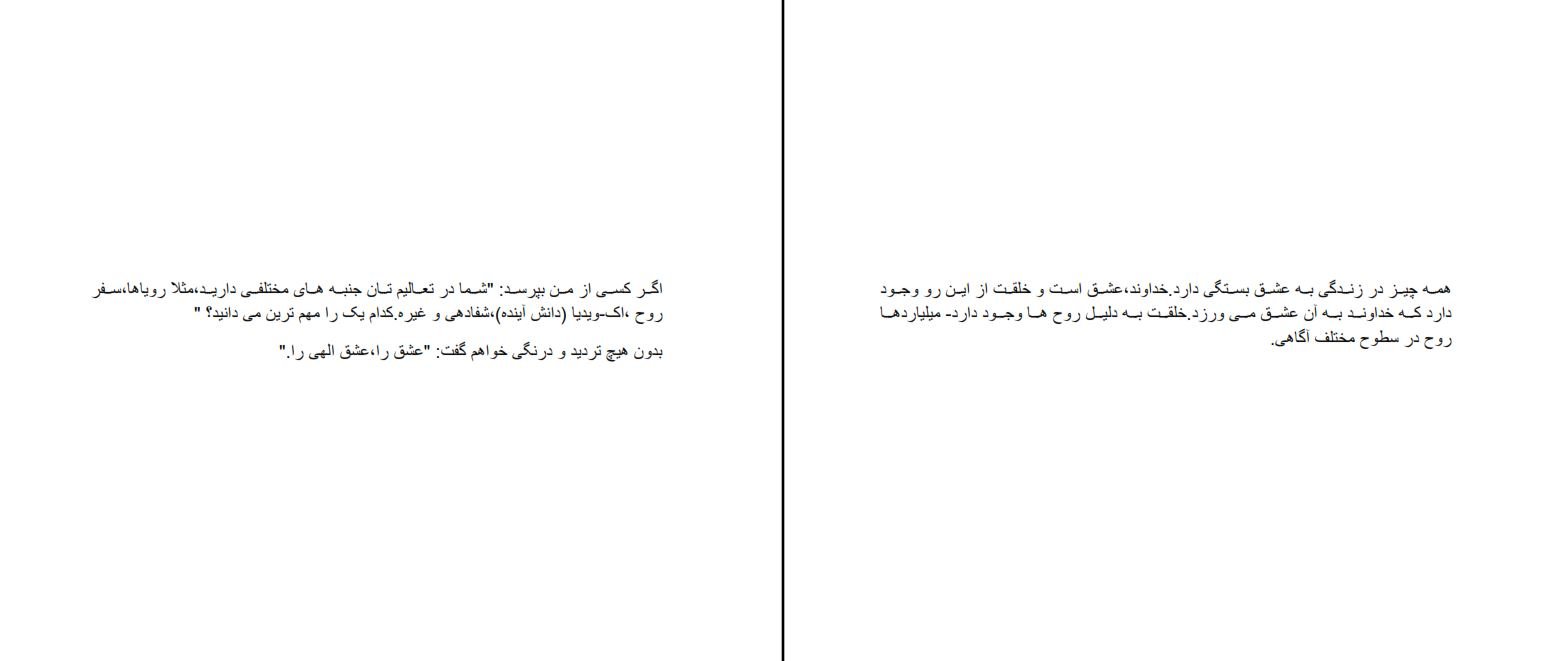 همه چیز در زندگی به عشق بستگی دارد.خداوند،عشق است و خلقت از این رو وجود دارد که خداوند به آن عشق می ورزد.خلقت به دلیل روح ها وجود دارد- میلیاردها روح در سطوح مختلف آگاهی.

اگر کسی از من بپرسد: "شما در تعالیم تان جنبه های مختلفی دارید،مثلا رویاها،سفر روح ،اک-ویدیا (دانش آینده)،شفادهی و غیره.کدام یک را مهم ترین می دانید؟ "

بدون هیچ تردید و درنگی خواهم گفت: "عشق را،عشق الهی را."